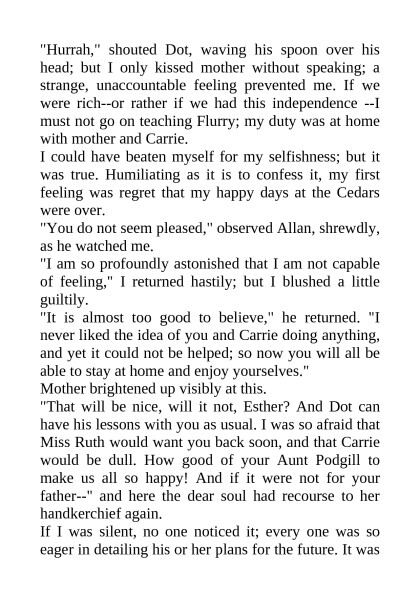 "Hurrah," shouted Dot, waving his spoon over his head; but I only kissed mother without speaking; a strange, unaccountable feeling prevented me. If we were rich--or rather if we had this independence --I must not go on teaching Flurry; my duty was at home with mother and Carrie.

I could have beaten myself for my selfishness; but it was true. Humiliating as it is to confess it, my first feeling was regret that my happy days at the Cedars were over.

"You do not seem pleased," observed Allan, shrewdly, as he watched me.

"I am so profoundly astonished that I am not capable of feeling," I returned hastily; but I blushed a little guiltily.

"It is almost too good to believe," he returned. "I never liked the idea of you and Carrie doing anything, and yet it could not be helped; so now you will all be able to stay at home and enjoy yourselves."

Mother brightened up visibly at this.

"That will be nice, will it not, Esther? And Dot can have his lessons with you as usual. I was so afraid that Miss Ruth would want you back soon, and that Carrie would be dull. How good of your Aunt Podgill to make us all so happy! And if it were not for your father--" and here the dear soul had recourse to her handkerchief again.

If I was silent, no one noticed it; every one was so eager in detailing his or her plans for the future. It was